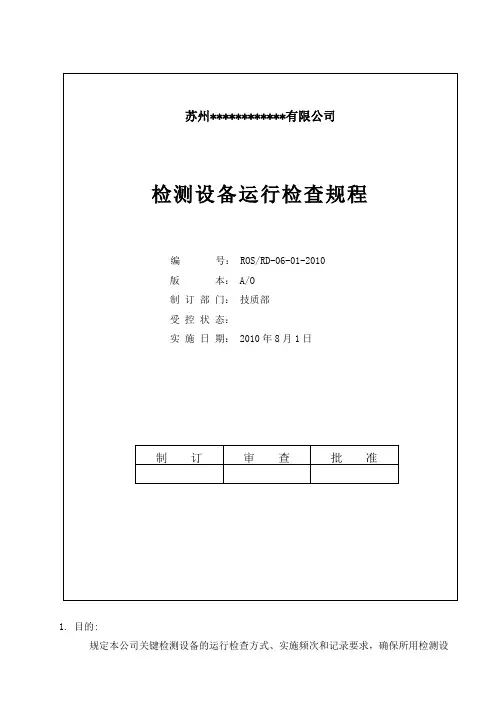 苏州************有限公司

检测设备运行检查规程

编　　号：ROS/RD-06-01-2010
版　　本：A/0
制 订 部 门：技质部
受 控 状 态：
实 施 日 期：2010 年 8 月 1 日

| 制　订 | 审　查 | 批　准 |
|---|---|---|
|  |  |  |

1. 目的：
规定本公司关键检测设备的运行检查方式、实施频次和记录要求，确保所用检测设